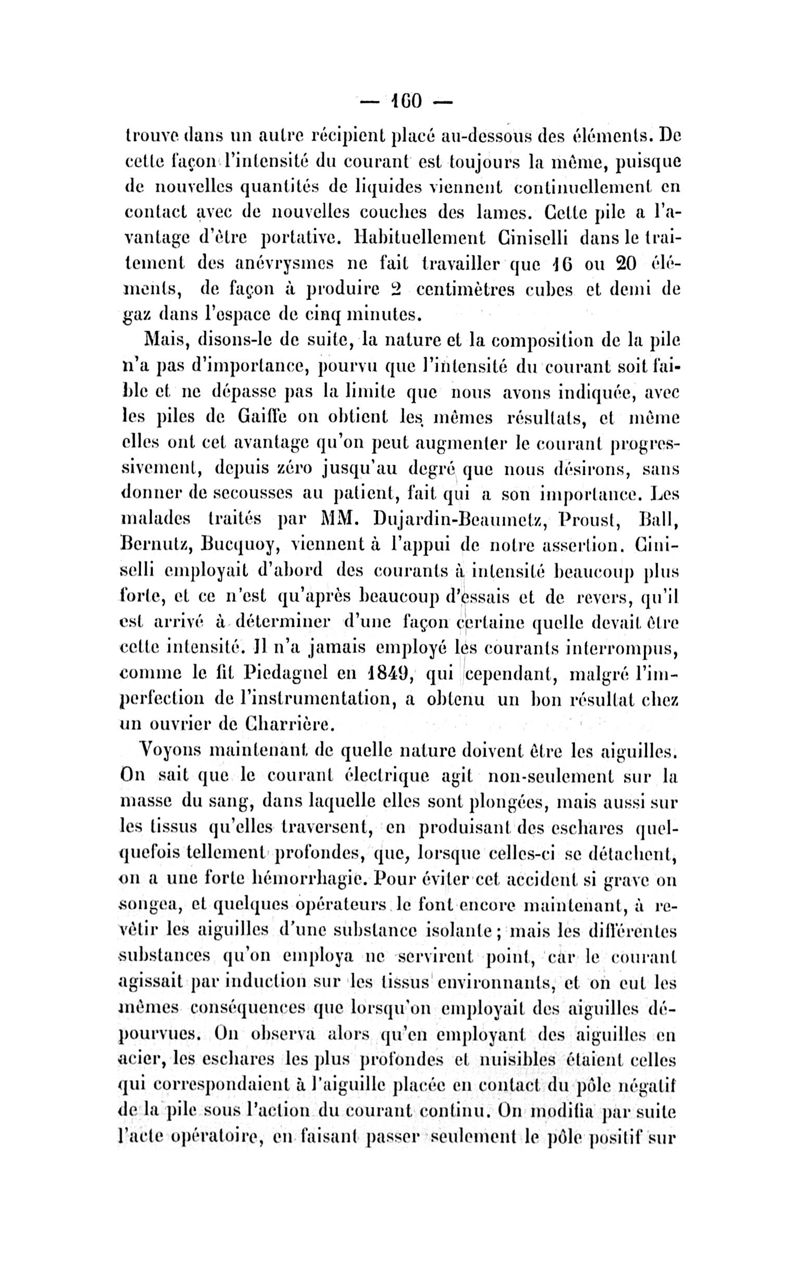 — 160 —

trouve dans un autre récipient placé au-dessous des éléments. De cette façon l'intensité du courant est toujours la même, puisque de nouvelles quantités de liquides viennent continuellement en contact avec de nouvelles couches des lames. Cette pile a l'avantage d'être portative. Habituellement Ciniselli dans le traitement des anévrysmes ne fait travailler que 16 ou 20 éléments, de façon à produire 2 centimètres cubes et demi de gaz dans l'espace de cinq minutes.

Mais, disons-le de suite, la nature et la composition de la pile n'a pas d'importance, pourvu que l'intensité du courant soit faible et ne dépasse pas la limite que nous avons indiquée, avec les piles de Gaiffe on obtient les mêmes résultats, et même elles ont cet avantage qu'on peut augmenter le courant progressivement, depuis zéro jusqu'au degré que nous désirons, sans donner de secousses au patient, fait qui a son importance. Les malades traités par MM. Dujardin-Beaumetz, Proust, Ball, Bernutz, Bucquoy, viennent à l'appui de notre assertion. Ciniselli employait d'abord des courants à intensité beaucoup plus forte, et ce n'est qu'après beaucoup d'essais et de revers, qu'il est arrivé à déterminer d'une façon certaine quelle devait être cette intensité. Il n'a jamais employé les courants interrompus, comme le fit Piedagnel en 1849, qui cependant, malgré l'imperfection de l'instrumentation, a obtenu un bon résultat chez un ouvrier de Charrière.

Voyons maintenant de quelle nature doivent être les aiguilles. On sait que le courant électrique agit non-seulement sur la masse du sang, dans laquelle elles sont plongées, mais aussi sur les tissus qu'elles traversent, en produisant des eschares quelquefois tellement profondes, que, lorsque celles-ci se détachent, on a une forte hémorrhagie. Pour éviter cet accident si grave on songea, et quelques opérateurs le font encore maintenant, à revêtir les aiguilles d'une substance isolante ; mais les différentes substances qu'on employa ne servirent point, car le courant agissait par induction sur les tissus environnants, et on eut les mêmes conséquences que lorsqu'on employait des aiguilles dépourvues. On observa alors qu'en employant des aiguilles en acier, les eschares les plus profondes et nuisibles étaient celles qui correspondaient à l'aiguille placée en contact du pôle négatif de la pile sous l'action du courant continu. On modifia par suite l'acte opératoire, en faisant passer seulement le pôle positif sur